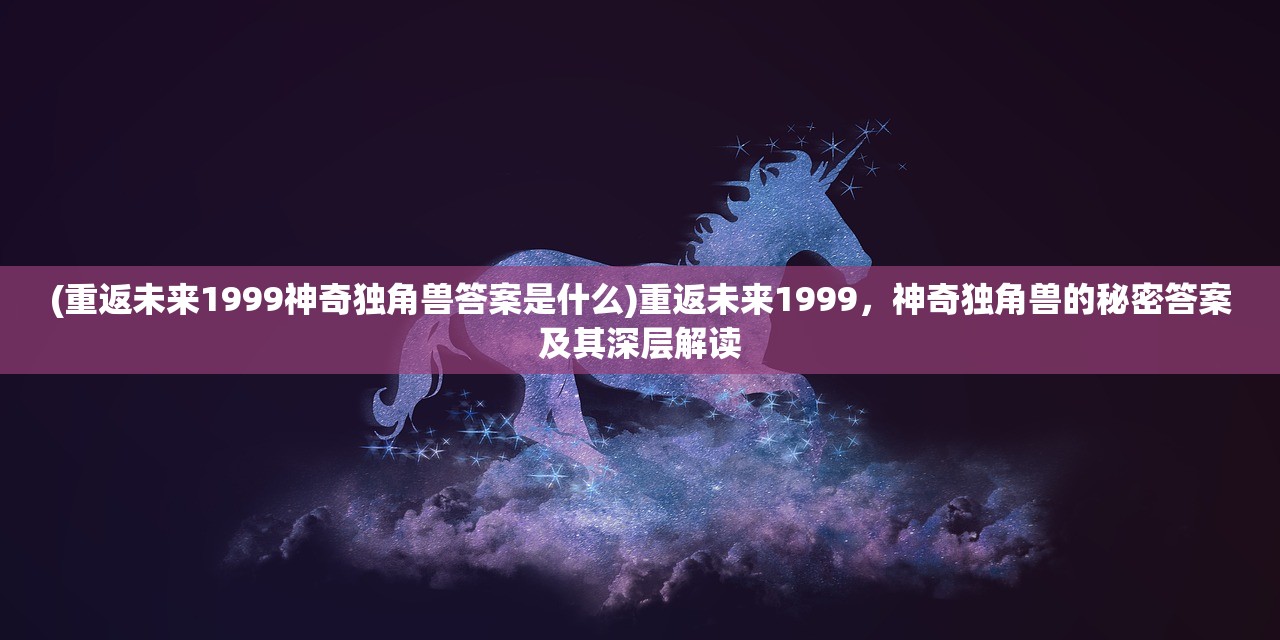 (重返未来1999神奇独角兽答案是什么)重返未来1999，神奇独角兽的秘密答案及其深层解读